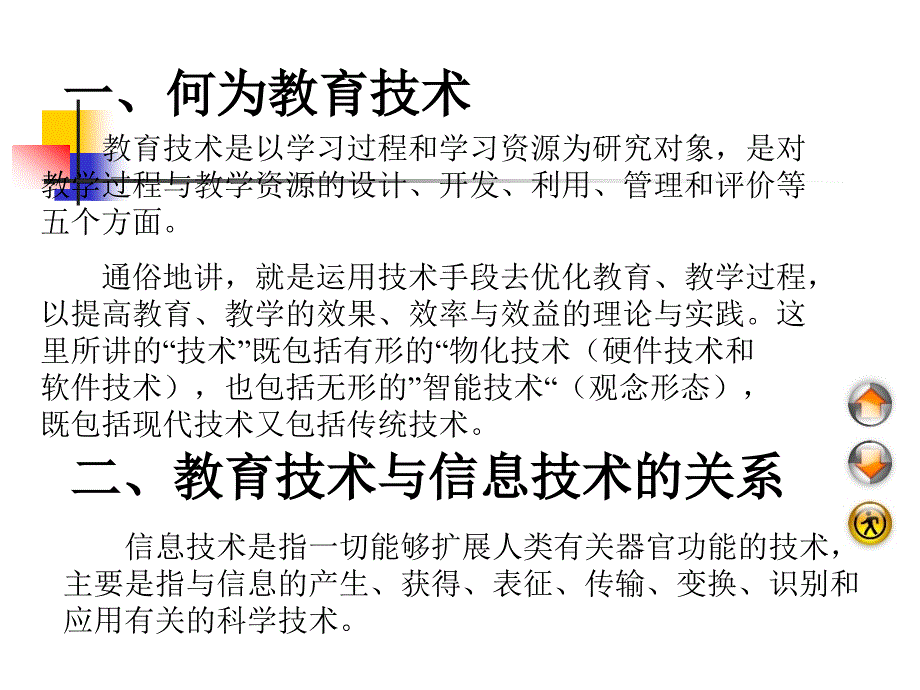 一、何为教育技术

教育技术是以学习过程和学习资源为研究对象，是对教学过程与教学资源的设计、开发、利用、管理和评价等五个方面。

通俗地讲，就是运用技术手段去优化教育、教学过程，以提高教育、教学的效果、效率与效益的理论与实践。这里所讲的“技术”既包括有形的“物化技术（硬件技术和软件技术），也包括无形的”智能技术“（观念形态），既包括现代技术又包括传统技术。

二、教育技术与信息技术的关系

信息技术是指一切能够扩展人类有关器官功能的技术，主要是指与信息的产生、获得、表征、传输、变换、识别和应用有关的科学技术。